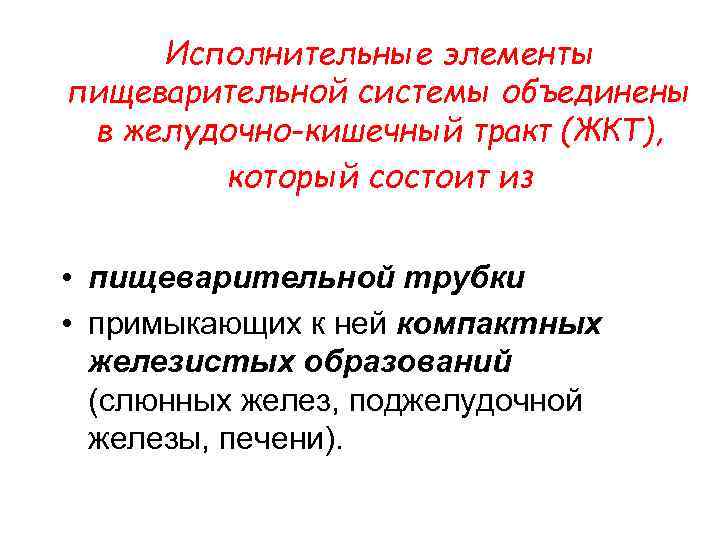 Исполнительные элементы пищеварительной системы объединены в желудочно-кишечный тракт (ЖКТ), который состоит из

• пищеварительной трубки
• примыкающих к ней компактных железистых образований (слюнных желез, поджелудочной железы, печени).